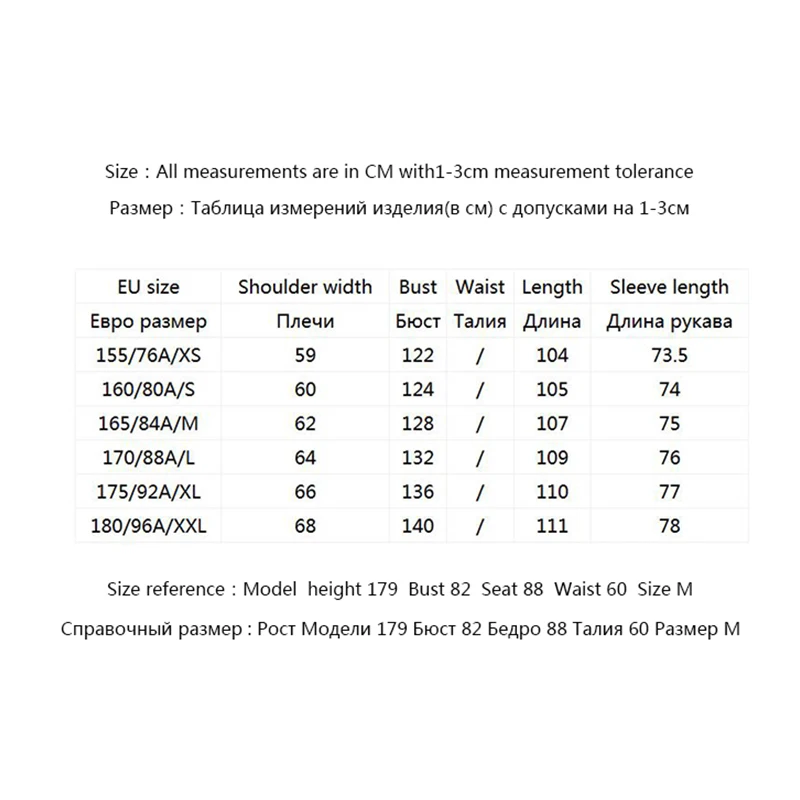 Size : All measurements are in CM with1-3cm measurement tolerance

Размер : Таблица измерений изделия(в см) с допусками на 1-3см

| EU size | Shoulder width | Bust | Waist | Length | Sleeve length |
|---|---|---|---|---|---|
| Евро размер | Плечи | Бюст | Талия | Длина | Длина рукава |
| 155/76A/XS | 59 | 122 | / | 104 | 73.5 |
| 160/80A/S | 60 | 124 | / | 105 | 74 |
| 165/84A/M | 62 | 128 | / | 107 | 75 |
| 170/88A/L | 64 | 132 | / | 109 | 76 |
| 175/92A/XL | 66 | 136 | / | 110 | 77 |
| 180/96A/XXL | 68 | 140 | / | 111 | 78 |

Size reference : Model height 179 Bust 82 Seat 88 Waist 60 Size M

Справочный размер : Рост Модели 179 Бюст 82 Бедро 88 Талия 60 Размер M